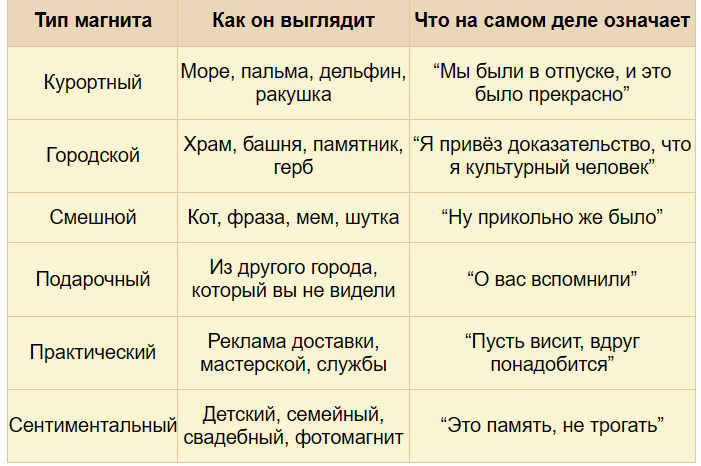 | Тип магнита | Как он выглядит | Что на самом деле означает |
|---|---|---|
| Курортный | Море, пальма, дельфин, ракушка | "Мы были в отпуске, и это было прекрасно" |
| Городской | Храм, башня, памятник, герб | "Я привёз доказательство, что я культурный человек" |
| Смешной | Кот, фраза, мем, шутка | "Ну прикольно же было" |
| Подарочный | Из другого города, который вы не видели | "О вас вспомнили" |
| Практический | Реклама доставки, мастерской, службы | "Пусть висит, вдруг понадобится" |
| Сентиментальный | Детский, семейный, свадебный, фотомагнит | "Это память, не трогать" |